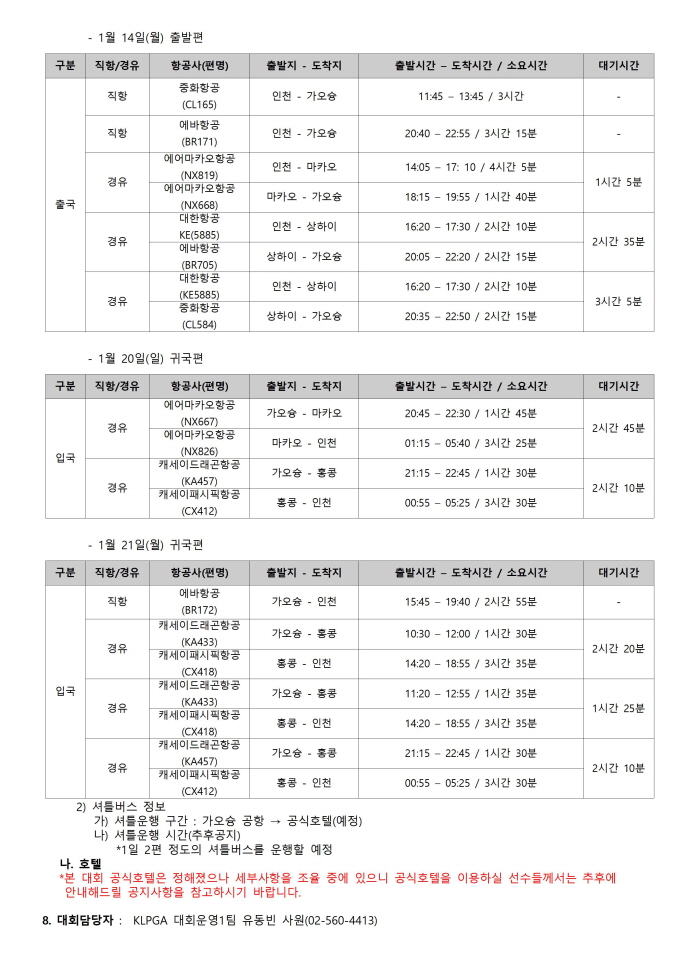 - 1월 14일(월) 출발편

| 구분 | 직항/경유 | 항공사(편명) | 출발지 - 도착지 | 출발시간 – 도착시간 / 소요시간 | 대기시간 |
|---|---|---|---|---|---|
| 출국 | 직항 | 중화항공 (CL165) | 인천 - 가오슝 | 11:45 – 13:45 / 3시간 | - |
| | 직항 | 에바항공 (BR171) | 인천 - 가오슝 | 20:40 – 22:55 / 3시간 15분 | - |
| | 경유 | 에어마카오항공 (NX819) | 인천 - 마카오 | 14:05 – 17: 10 / 4시간 5분 | 1시간 5분 |
| | | 에어마카오항공 (NX668) | 마카오 - 가오슝 | 18:15 – 19:55 / 1시간 40분 | |
| | 경유 | 대한항공 KE(5885) | 인천 - 상하이 | 16:20 – 17:30 / 2시간 10분 | 2시간 35분 |
| | | 에바항공 (BR705) | 상하이 - 가오슝 | 20:05 – 22:20 / 2시간 15분 | |
| | 경유 | 대한항공 (KE5885) | 인천 - 상하이 | 16:20 – 17:30 / 2시간 10분 | 3시간 5분 |
| | | 중화항공 (CL584) | 상하이 - 가오슝 | 20:35 – 22:50 / 2시간 15분 | |

- 1월 20일(일) 귀국편

| 구분 | 직항/경유 | 항공사(편명) | 출발지 - 도착지 | 출발시간 – 도착시간 / 소요시간 | 대기시간 |
|---|---|---|---|---|---|
| 입국 | 경유 | 에어마카오항공 (NX667) | 가오슝 - 마카오 | 20:45 – 22:30 / 1시간 45분 | 2시간 45분 |
| | | 에어마카오항공 (NX826) | 마카오 - 인천 | 01:15 – 05:40 / 3시간 25분 | |
| | 경유 | 캐세이드래곤항공 (KA457) | 가오슝 - 홍콩 | 21:15 – 22:45 / 1시간 30분 | 2시간 10분 |
| | | 캐세이패시픽항공 (CX412) | 홍콩 - 인천 | 00:55 – 05:25 / 3시간 30분 | |

- 1월 21일(월) 귀국편

| 구분 | 직항/경유 | 항공사(편명) | 출발지 - 도착지 | 출발시간 – 도착시간 / 소요시간 | 대기시간 |
|---|---|---|---|---|---|
| 입국 | 직항 | 에바항공 (BR172) | 가오슝 - 인천 | 15:45 – 19:40 / 2시간 55분 | - |
| | 경유 | 캐세이드래곤항공 (KA433) | 가오슝 - 홍콩 | 10:30 – 12:00 / 1시간 30분 | 2시간 20분 |
| | | 캐세이패시픽항공 (CX418) | 홍콩 - 인천 | 14:20 – 18:55 / 3시간 35분 | |
| | 경유 | 캐세이드래곤항공 (KA433) | 가오슝 - 홍콩 | 11:20 – 12:55 / 1시간 35분 | 1시간 25분 |
| | | 캐세이패시픽항공 (CX418) | 홍콩 - 인천 | 14:20 – 18:55 / 3시간 35분 | |
| | 경유 | 캐세이드래곤항공 (KA457) | 가오슝 - 홍콩 | 21:15 – 22:45 / 1시간 30분 | 2시간 10분 |
| | | 캐세이패시픽항공 (CX412) | 홍콩 - 인천 | 00:55 – 05:25 / 3시간 30분 | |

2) 셔틀버스 정보
가) 셔틀운행 구간 : 가오슝 공항 → 공식호텔(예정)
나) 셔틀운행 시간(추후공지)
*1일 2편 정도의 셔틀버스를 운행할 예정

나. 호텔
*본 대회 공식호텔은 정해졌으나 세부사항을 조율 중에 있으니 공식호텔을 이용하실 선수들께서는 추후에 안내해드릴 공지사항을 참고하시기 바랍니다.

8. 대회담당자 : KLPGA 대회운영1팀 유동빈 사원(02-560-4413)